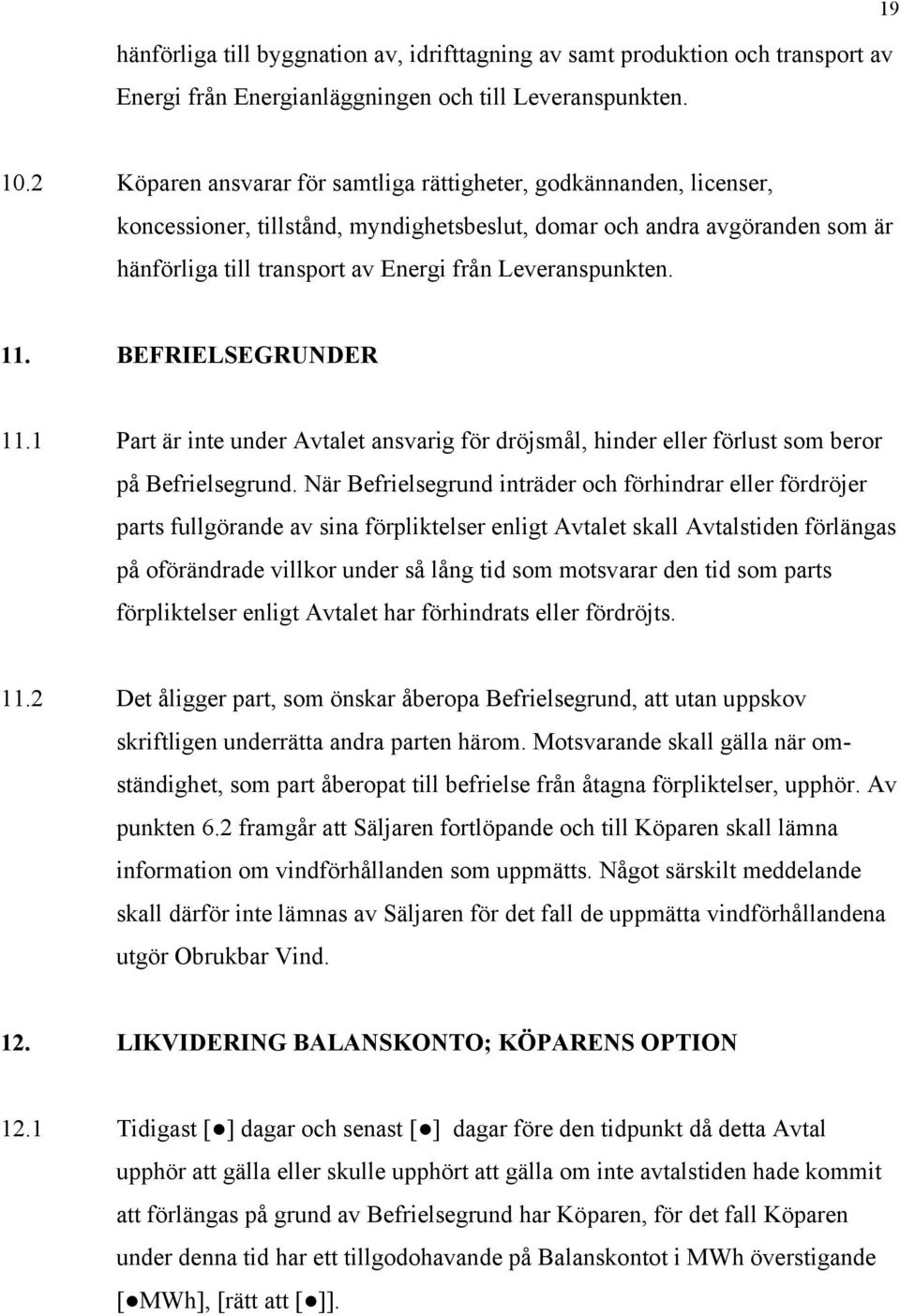 19

hänförliga till byggnation av, idrifttagning av samt produktion och transport av Energi från Energianläggningen och till Leveranspunkten.

10.2 Köparen ansvarar för samtliga rättigheter, godkännanden, licenser, koncessioner, tillstånd, myndighetsbeslut, domar och andra avgöranden som är hänförliga till transport av Energi från Leveranspunkten.

11. BEFRIELSEGRUNDER

11.1 Part är inte under Avtalet ansvarig för dröjsmål, hinder eller förlust som beror på Befrielsegrund. När Befrielsegrund inträder och förhindrar eller fördröjer parts fullgörande av sina förpliktelser enligt Avtalet skall Avtalstiden förlängas på oförändrade villkor under så lång tid som motsvarar den tid som parts förpliktelser enligt Avtalet har förhindrats eller fördröjts.

11.2 Det åligger part, som önskar åberopa Befrielsegrund, att utan uppskov skriftligen underrätta andra parten härom. Motsvarande skall gälla när omständighet, som part åberopat till befrielse från åtagna förpliktelser, upphör. Av punkten 6.2 framgår att Säljaren fortlöpande och till Köparen skall lämna information om vindförhållanden som uppmätts. Något särskilt meddelande skall därför inte lämnas av Säljaren för det fall de uppmätta vindförhållandena utgör Obrukbar Vind.

12. LIKVIDERING BALANSKONTO; KÖPARENS OPTION

12.1 Tidigast [●] dagar och senast [●] dagar före den tidpunkt då detta Avtal upphör att gälla eller skulle upphört att gälla om inte avtalstiden hade kommit att förlängas på grund av Befrielsegrund har Köparen, för det fall Köparen under denna tid har ett tillgodohavande på Balanskontot i MWh överstigande [●MWh], [rätt att [●]].